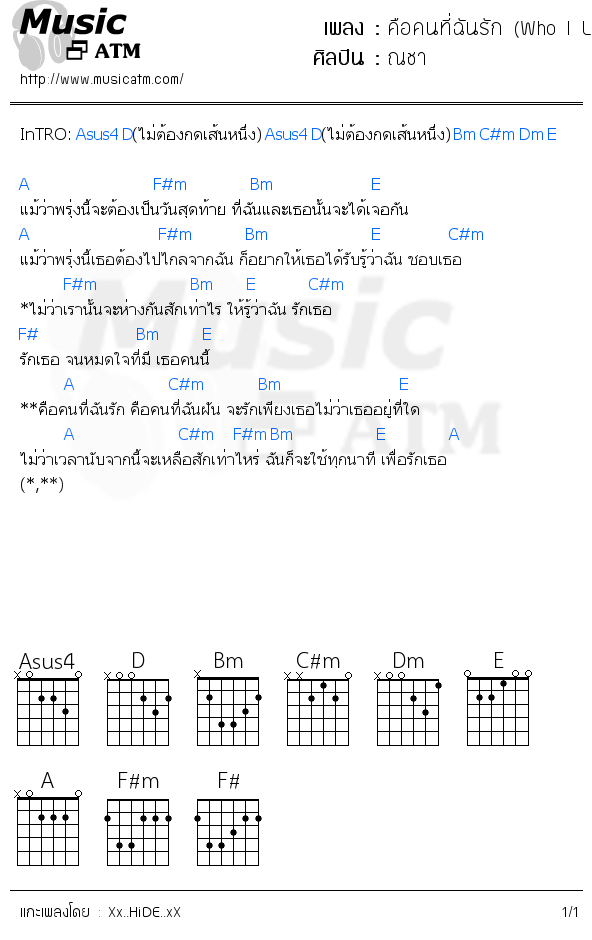 Music ATM
http://www.musicatm.com/

เพลง : คือคนที่ฉันรัก (Who I L
ศิลปิน : ณชา

InTRO: Asus4 D(ไม่ต้องกดเส้นหนึ่ง) Asus4 D(ไม่ต้องกดเส้นหนึ่ง) Bm C#m Dm E

A F#m Bm E
แม้ว่าพรุ่งนี้จะต้องเป็นวันสุดท้าย ที่ฉันและเธอนั้นจะได้เจอกัน
A F#m Bm E C#m
แม้ว่าพรุ่งนี้เธอต้องไปไกลจากฉัน ก็อยากให้เธอได้รับรู้ว่าฉัน ชอบเธอ
F#m Bm E C#m
*ไม่ว่าเรานั้นจะห่างกันสักเท่าไร ให้รู้ว่าฉัน รักเธอ
F# Bm E
รักเธอ จนหมดใจที่มี เธอคนนี้
A C#m Bm E
**คือคนที่ฉันรัก คือคนที่ฉันฝัน จะรักเพียงเธอไม่ว่าเธออยู่ที่ใด
A C#m F#m Bm E A
ไม่ว่าเวลานับจากนี้จะเหลือสักเท่าไหร่ ฉันก็จะใช้ทุกนาที เพื่อรักเธอ
(*,**)

Asus4 D Bm C#m Dm E
A F#m F#

แกะเพลงโดย : Xx..HiDE..xX 1/1